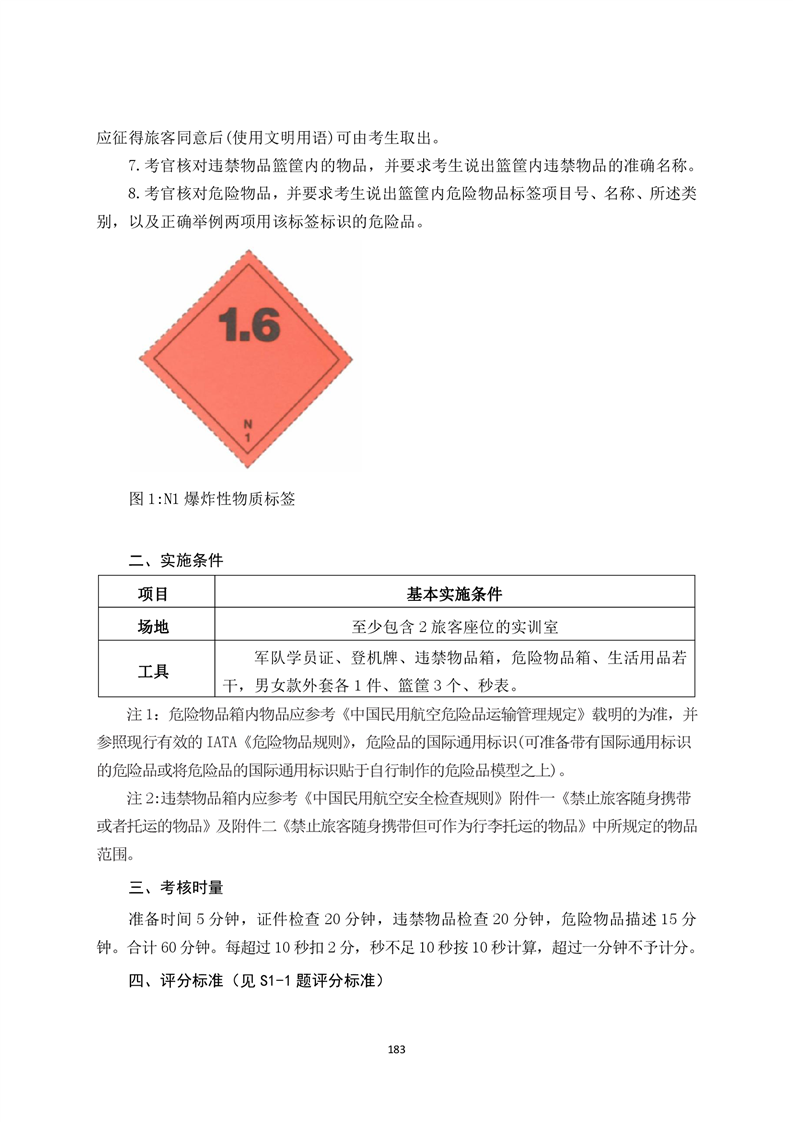 应征得旅客同意后(使用文明用语)可由考生取出。

7.考官核对违禁物品篮筐内的物品，并要求考生说出篮筐内违禁物品的准确名称。

8.考官核对危险物品，并要求考生说出篮筐内危险物品标签项目号、名称、所述类别，以及正确举例两项用该标签标识的危险品。

1.6

N
1

图 1:N1 爆炸性物质标签

二、实施条件

| 项目 | 基本实施条件 |
|---|---|
| 场地 | 至少包含 2 旅客座位的实训室 |
| 工具 | 军队学员证、登机牌、违禁物品箱，危险物品箱、生活用品若干，男女款外套各 1 件、篮筐 3 个、秒表。 |

注 1：危险物品箱内物品应参考《中国民用航空危险品运输管理规定》载明的为准，并参照现行有效的 IATA《危险物品规则》，危险品的国际通用标识(可准备带有国际通用标识的危险品或将危险品的国际通用标识贴于自行制作的危险品模型之上)。

注 2:违禁物品箱内应参考《中国民用航空安全检查规则》附件一《禁止旅客随身携带或者托运的物品》及附件二《禁止旅客随身携带但可作为行李托运的物品》中所规定的物品范围。

三、考核时量

准备时间 5 分钟，证件检查 20 分钟，违禁物品检查 20 分钟，危险物品描述 15 分钟。合计 60 分钟。每超过 10 秒扣 2 分，秒不足 10 秒按 10 秒计算，超过一分钟不予计分。

四、评分标准（见 S1-1 题评分标准）

183